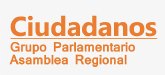 Ciudadanos
Grupo Parlamentario
Asamblea Regional